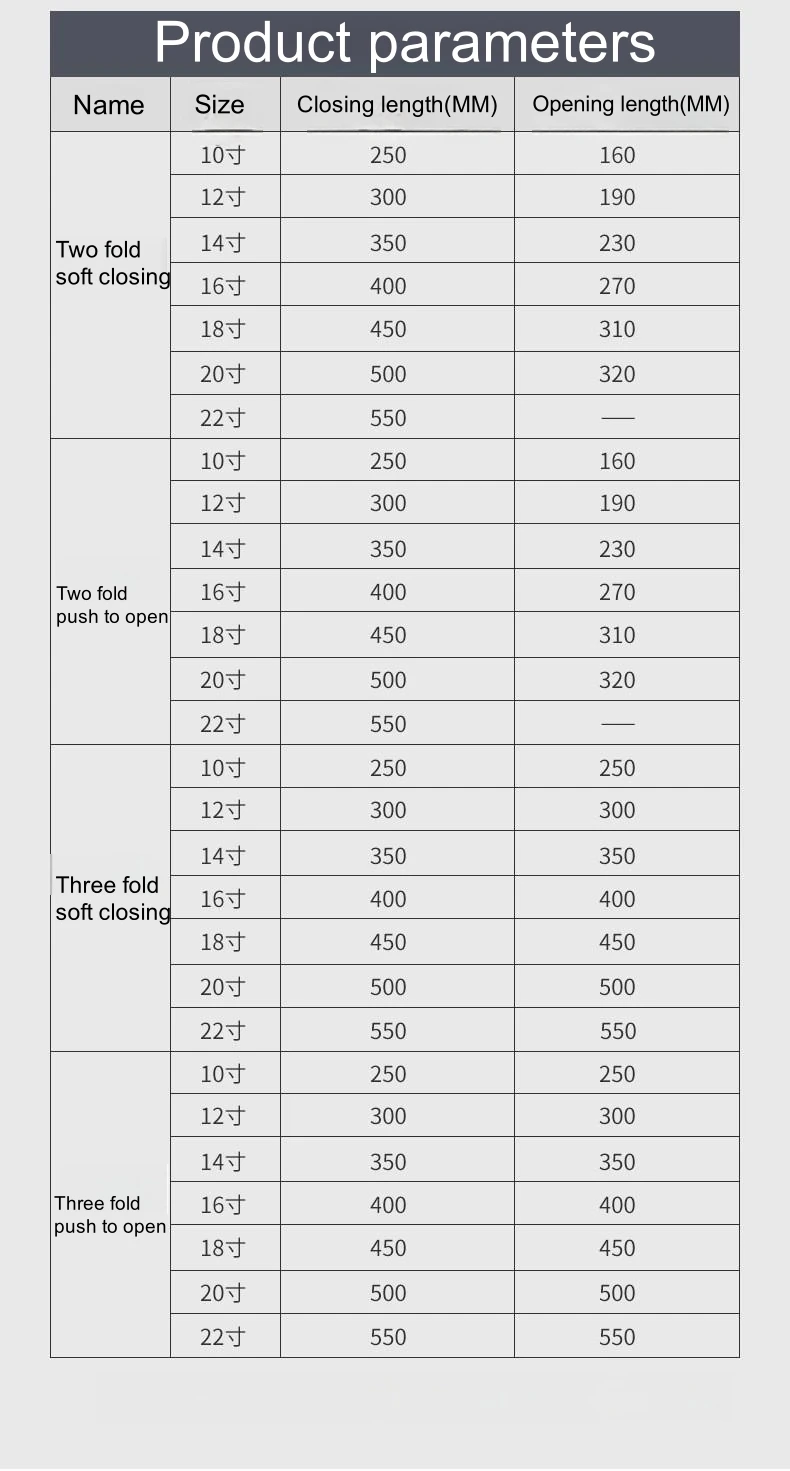 Product parameters

| Name | Size | Closing length(MM) | Opening length(MM) |
|---|---|---|---|
| Two fold soft closing | 10寸 | 250 | 160 |
| | 12寸 | 300 | 190 |
| | 14寸 | 350 | 230 |
| | 16寸 | 400 | 270 |
| | 18寸 | 450 | 310 |
| | 20寸 | 500 | 320 |
| | 22寸 | 550 | — |
| Two fold push to open | 10寸 | 250 | 160 |
| | 12寸 | 300 | 190 |
| | 14寸 | 350 | 230 |
| | 16寸 | 400 | 270 |
| | 18寸 | 450 | 310 |
| | 20寸 | 500 | 320 |
| | 22寸 | 550 | — |
| Three fold soft closing | 10寸 | 250 | 250 |
| | 12寸 | 300 | 300 |
| | 14寸 | 350 | 350 |
| | 16寸 | 400 | 400 |
| | 18寸 | 450 | 450 |
| | 20寸 | 500 | 500 |
| | 22寸 | 550 | 550 |
| Three fold push to open | 10寸 | 250 | 250 |
| | 12寸 | 300 | 300 |
| | 14寸 | 350 | 350 |
| | 16寸 | 400 | 400 |
| | 18寸 | 450 | 450 |
| | 20寸 | 500 | 500 |
| | 22寸 | 550 | 550 |